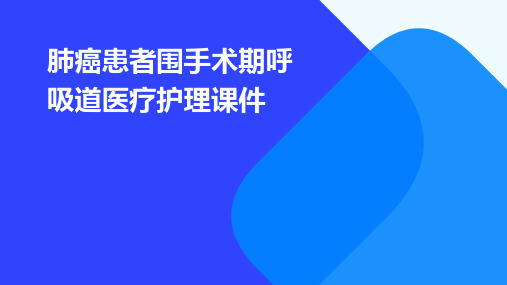 肺癌患者围手术期呼吸道医疗护理课件